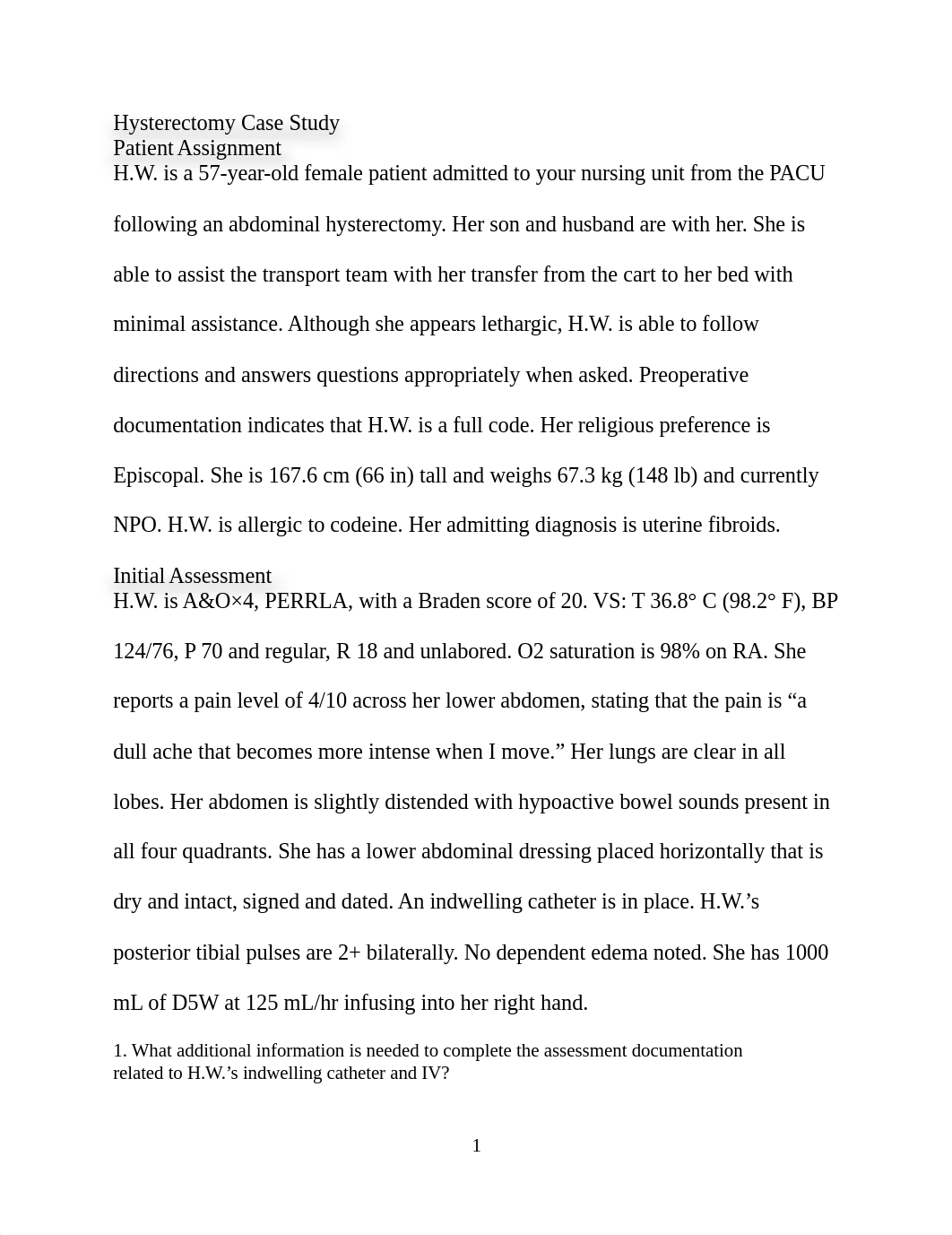 Hysterectomy Case Study
Patient Assignment
H.W. is a 57-year-old female patient admitted to your nursing unit from the PACU following an abdominal hysterectomy. Her son and husband are with her. She is able to assist the transport team with her transfer from the cart to her bed with minimal assistance. Although she appears lethargic, H.W. is able to follow directions and answers questions appropriately when asked. Preoperative documentation indicates that H.W. is a full code. Her religious preference is Episcopal. She is 167.6 cm (66 in) tall and weighs 67.3 kg (148 lb) and currently NPO. H.W. is allergic to codeine. Her admitting diagnosis is uterine fibroids.

Initial Assessment
H.W. is A&O×4, PERRLA, with a Braden score of 20. VS: T 36.8° C (98.2° F), BP 124/76, P 70 and regular, R 18 and unlabored. O2 saturation is 98% on RA. She reports a pain level of 4/10 across her lower abdomen, stating that the pain is “a dull ache that becomes more intense when I move.” Her lungs are clear in all lobes. Her abdomen is slightly distended with hypoactive bowel sounds present in all four quadrants. She has a lower abdominal dressing placed horizontally that is dry and intact, signed and dated. An indwelling catheter is in place. H.W.’s posterior tibial pulses are 2+ bilaterally. No dependent edema noted. She has 1000 mL of D5W at 125 mL/hr infusing into her right hand.

1. What additional information is needed to complete the assessment documentation related to H.W.’s indwelling catheter and IV?

1